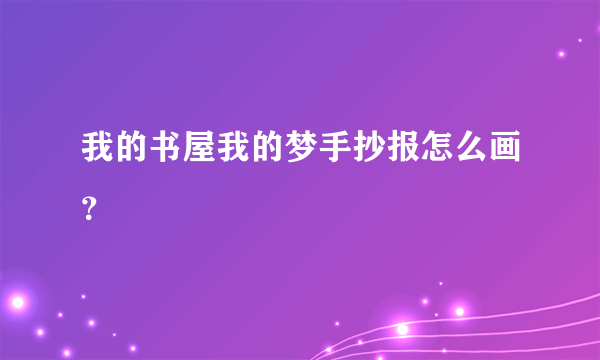 我的书屋我的梦手抄报怎么画?